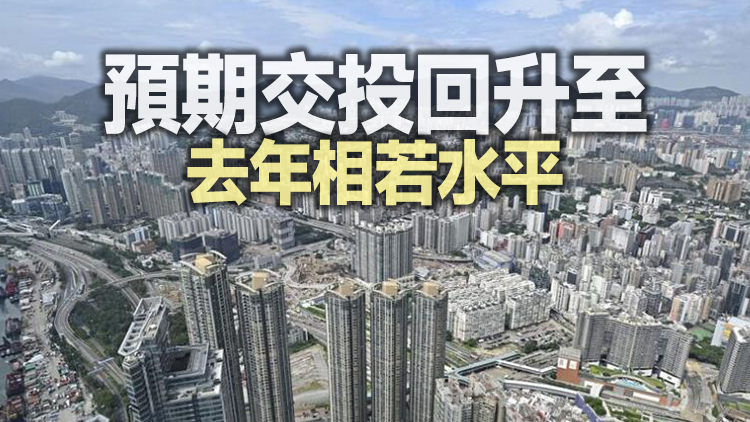 預期交投回升至
去年相若水平